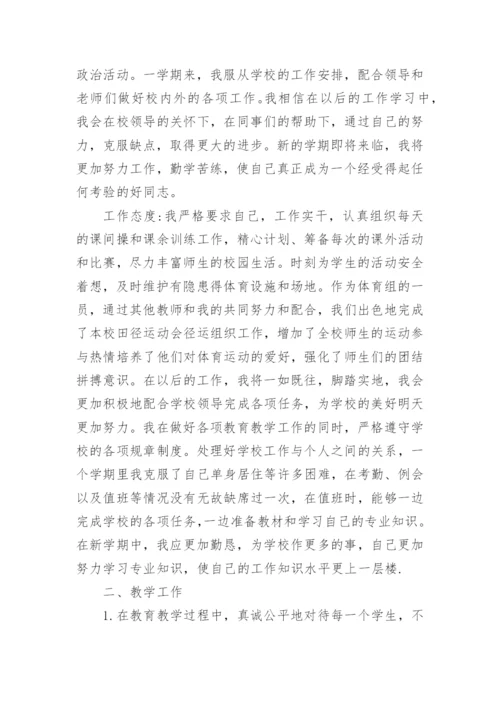 政治活动。一学期来，我服从学校的工作安排，配合领导和老师们做好校内外的各项工作。我相信在以后的工作学习中，我会在校领导的关怀下，在同事们的帮助下，通过自己的努力，克服缺点，取得更大的进步。新的学期即将来临，我将更加努力工作，勤学苦练，使自己真正成为一个经受得起任何考验的好同志。

工作态度：我严格要求自己，工作实干，认真组织每天的课间操和课余训练工作，精心计划、筹备每次的课外活动和比赛，尽力丰富师生的校园生活。时刻为学生的活动安全着想，及时维护有隐患得体育设施和场地。作为体育组的一员，通过其他教师和我的共同努力和配合，我们出色地完成了本校田径运动会径运组织工作，增加了全校师生的运动参与热情培养了他们对体育运动的爱好，强化了师生们的团结拼搏意识。在以后的工作，我将一如既往，脚踏实地，我会更加积极地配合学校领导完成各项任务，为学校的美好明天更加努力。我在做好各项教育教学工作的同时，严格遵守学校的各项规章制度。处理好学校工作与个人之间的关系，一个学期里我克服了自己单身居住等许多困难，在考勤、例会以及值班等情况没有无故缺席过一次，在值班时，能够一边完成学校的各项任务，一边准备教材和学习自己的专业知识。在新学期中，我应更加勤恳，为学校作更多的事，自己更加努力学习专业知识，使自己的工作知识水平更上一层楼.

二、教学工作

1.在教育教学过程中，真诚公平地对待每一个学生，不